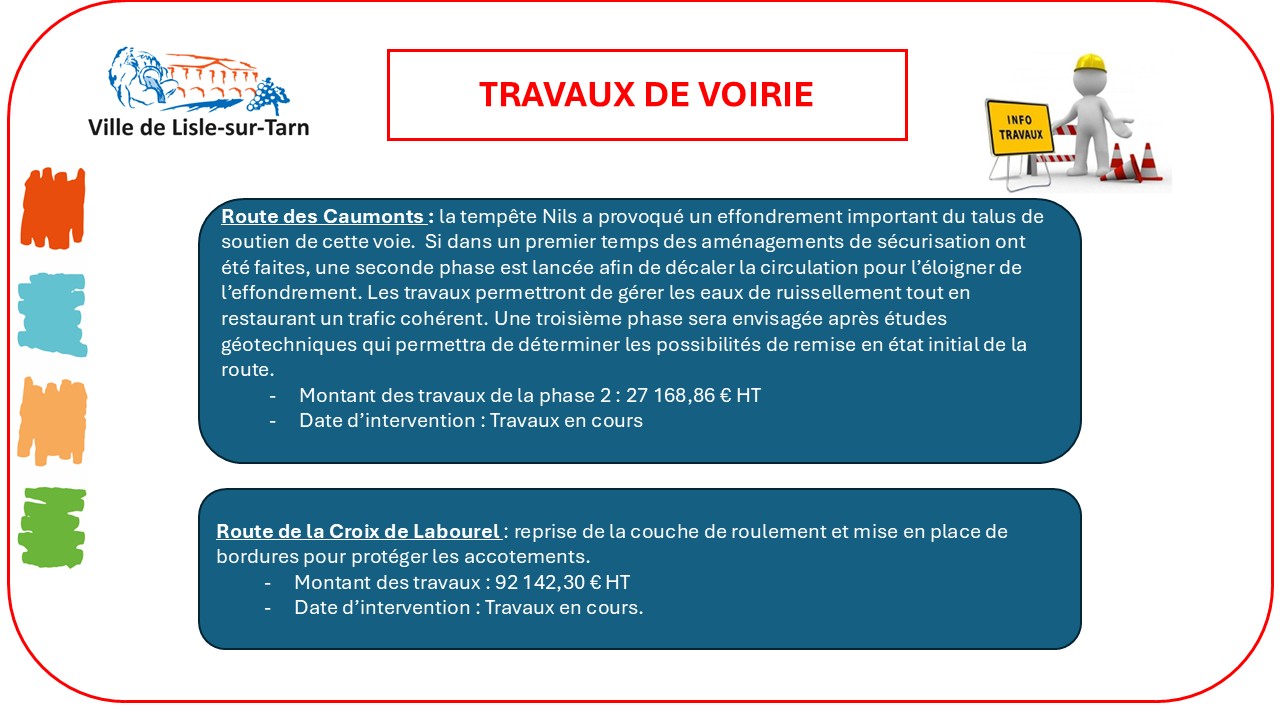 Ville de Lisle-sur-Tarn

TRAVAUX DE VOIRIE

INFO TRAVAUX

Route des Caumonts : la tempête Nils a provoqué un effondrement important du talus de soutien de cette voie. Si dans un premier temps des aménagements de sécurisation ont été faites, une seconde phase est lancée afin de décaler la circulation pour l'éloigner de l'effondrement. Les travaux permettront de gérer les eaux de ruissellement tout en restaurant un trafic cohérent. Une troisième phase sera envisagée après études géotechniques qui permettra de déterminer les possibilités de remise en état initial de la route.
- Montant des travaux de la phase 2 : 27 168,86 € HT
- Date d'intervention : Travaux en cours

Route de la Croix de Labourel : reprise de la couche de roulement et mise en place de bordures pour protéger les accotements.
- Montant des travaux : 92 142,30 € HT
- Date d'intervention : Travaux en cours.